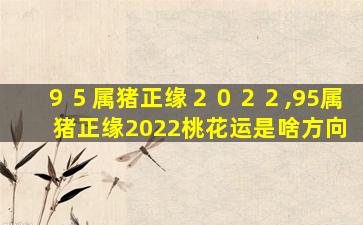 ９５属猪正缘２０２２,95属猪正缘2022桃花运是啥方向